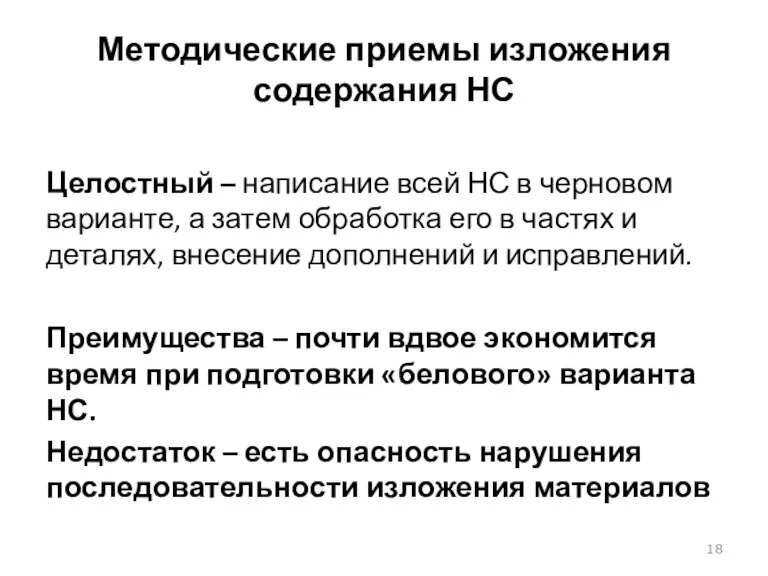 Методические приемы изложения содержания НС

Целостный – написание всей НС в черновом варианте, а затем обработка его в частях и деталях, внесение дополнений и исправлений.

Преимущества – почти вдвое экономится время при подготовки «белового» варианта НС.

Недостаток – есть опасность нарушения последовательности изложения материалов

18